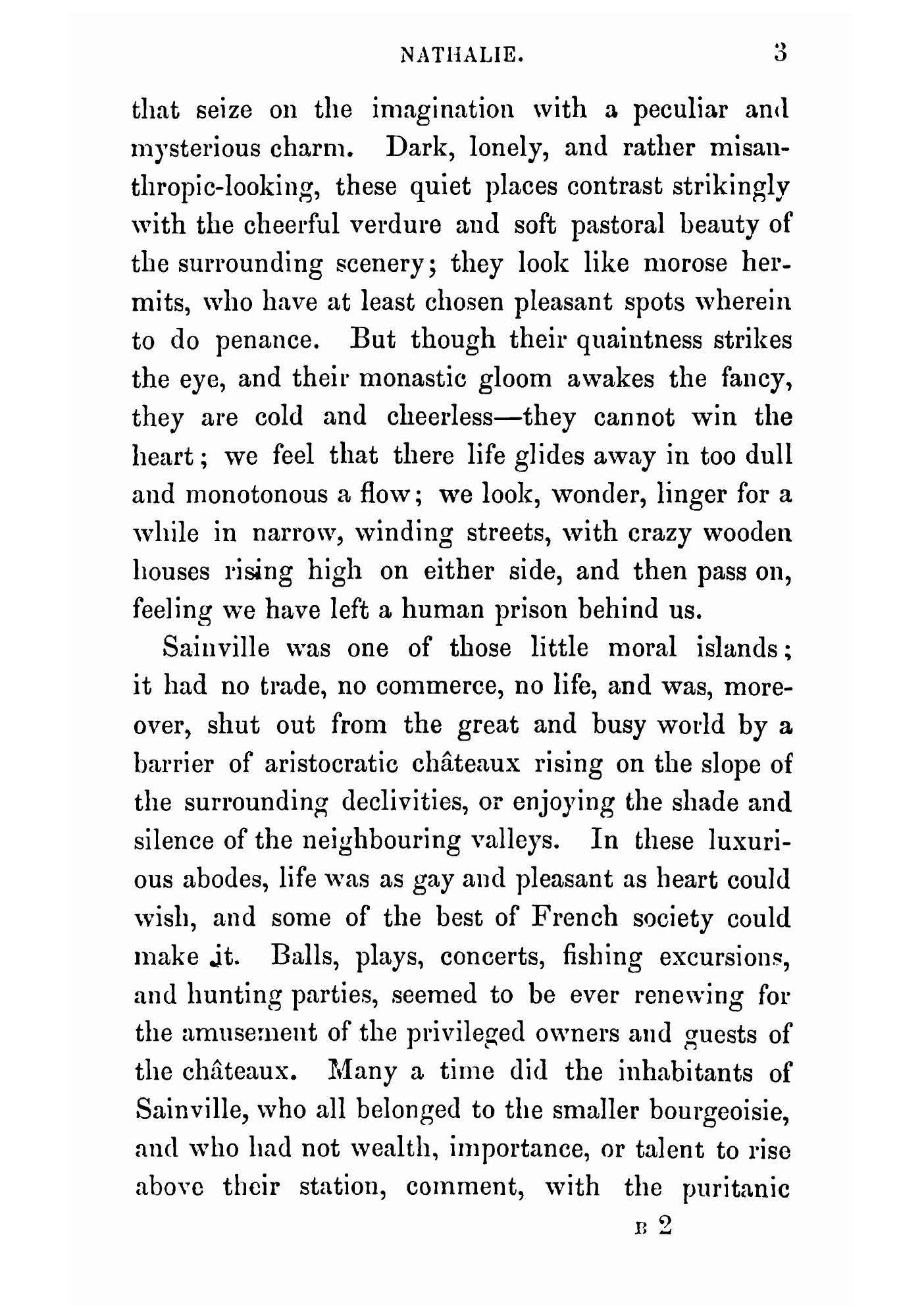 NATHALIE. 3

that seize on the imagination with a peculiar and mysterious charm. Dark, lonely, and rather misanthropic-looking, these quiet places contrast strikingly with the cheerful verdure and soft pastoral beauty of the surrounding scenery; they look like morose hermits, who have at least chosen pleasant spots wherein to do penance. But though their quaintness strikes the eye, and their monastic gloom awakes the fancy, they are cold and cheerless—they cannot win the heart; we feel that there life glides away in too dull and monotonous a flow; we look, wonder, linger for a while in narrow, winding streets, with crazy wooden houses rising high on either side, and then pass on, feeling we have left a human prison behind us.

Sainville was one of those little moral islands; it had no trade, no commerce, no life, and was, moreover, shut out from the great and busy world by a barrier of aristocratic châteaux rising on the slope of the surrounding declivities, or enjoying the shade and silence of the neighbouring valleys. In these luxurious abodes, life was as gay and pleasant as heart could wish, and some of the best of French society could make it. Balls, plays, concerts, fishing excursions, and hunting parties, seemed to be ever renewing for the amusement of the privileged owners and guests of the châteaux. Many a time did the inhabitants of Sainville, who all belonged to the smaller bourgeoisie, and who had not wealth, importance, or talent to rise above their station, comment, with the puritanic

B 2